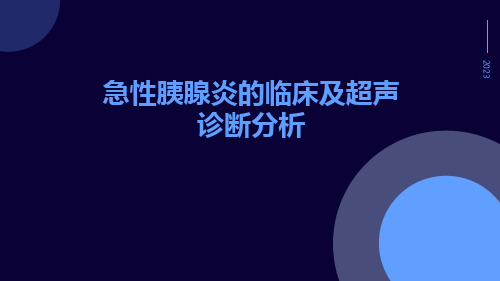 2023

急性胰腺炎的临床及超声诊断分析